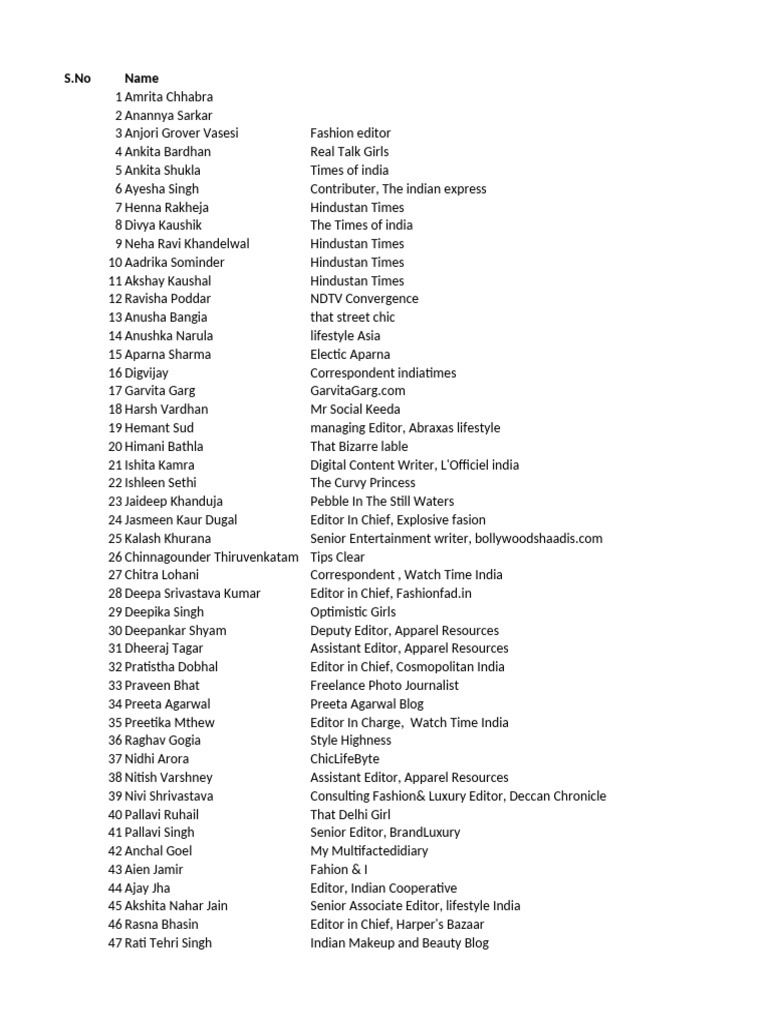 | S.No | Name | |
|---|---|---|
| 1 | Amrita Chhabra | |
| 2 | Anannya Sarkar | |
| 3 | Anjori Grover Vasesi | Fashion editor |
| 4 | Ankita Bardhan | Real Talk Girls |
| 5 | Ankita Shukla | Times of india |
| 6 | Ayesha Singh | Contributer, The indian express |
| 7 | Henna Rakheja | Hindustan Times |
| 8 | Divya Kaushik | The Times of india |
| 9 | Neha Ravi Khandelwal | Hindustan Times |
| 10 | Aadrika Sominder | Hindustan Times |
| 11 | Akshay Kaushal | Hindustan Times |
| 12 | Ravisha Poddar | NDTV Convergence |
| 13 | Anusha Bangia | that street chic |
| 14 | Anushka Narula | lifestyle Asia |
| 15 | Aparna Sharma | Electic Aparna |
| 16 | Digvijay | Correspondent indiatimes |
| 17 | Garvita Garg | GarvitaGarg.com |
| 18 | Harsh Vardhan | Mr Social Keeda |
| 19 | Hemant Sud | managing Editor, Abraxas lifestyle |
| 20 | Himani Bathla | That Bizarre lable |
| 21 | Ishita Kamra | Digital Content Writer, L'Officiel india |
| 22 | Ishleen Sethi | The Curvy Princess |
| 23 | Jaideep Khanduja | Pebble In The Still Waters |
| 24 | Jasmeen Kaur Dugal | Editor In Chief, Explosive fasion |
| 25 | Kalash Khurana | Senior Entertainment writer, bollywoodshaadis.com |
| 26 | Chinnagounder Thiruvenkatam | Tips Clear |
| 27 | Chitra Lohani | Correspondent , Watch Time India |
| 28 | Deepa Srivastava Kumar | Editor in Chief, Fashionfad.in |
| 29 | Deepika Singh | Optimistic Girls |
| 30 | Deepankar Shyam | Deputy Editor, Apparel Resources |
| 31 | Dheeraj Tagar | Assistant Editor, Apparel Resources |
| 32 | Pratistha Dobhal | Editor in Chief, Cosmopolitan India |
| 33 | Praveen Bhat | Freelance Photo Journalist |
| 34 | Preeta Agarwal | Preeta Agarwal Blog |
| 35 | Preetika Mthew | Editor In Charge, Watch Time India |
| 36 | Raghav Gogia | Style Highness |
| 37 | Nidhi Arora | ChicLifeByte |
| 38 | Nitish Varshney | Assistant Editor, Apparel Resources |
| 39 | Nivi Shrivastava | Consulting Fashion& Luxury Editor, Deccan Chronicle |
| 40 | Pallavi Ruhail | That Delhi Girl |
| 41 | Pallavi Singh | Senior Editor, BrandLuxury |
| 42 | Anchal Goel | My Multifactedidiary |
| 43 | Aien Jamir | Fahion & I |
| 44 | Ajay Jha | Editor, Indian Cooperative |
| 45 | Akshita Nahar Jain | Senior Associate Editor, lifestyle India |
| 46 | Rasna Bhasin | Editor in Chief, Harper's Bazaar |
| 47 | Rati Tehri Singh | Indian Makeup and Beauty Blog |